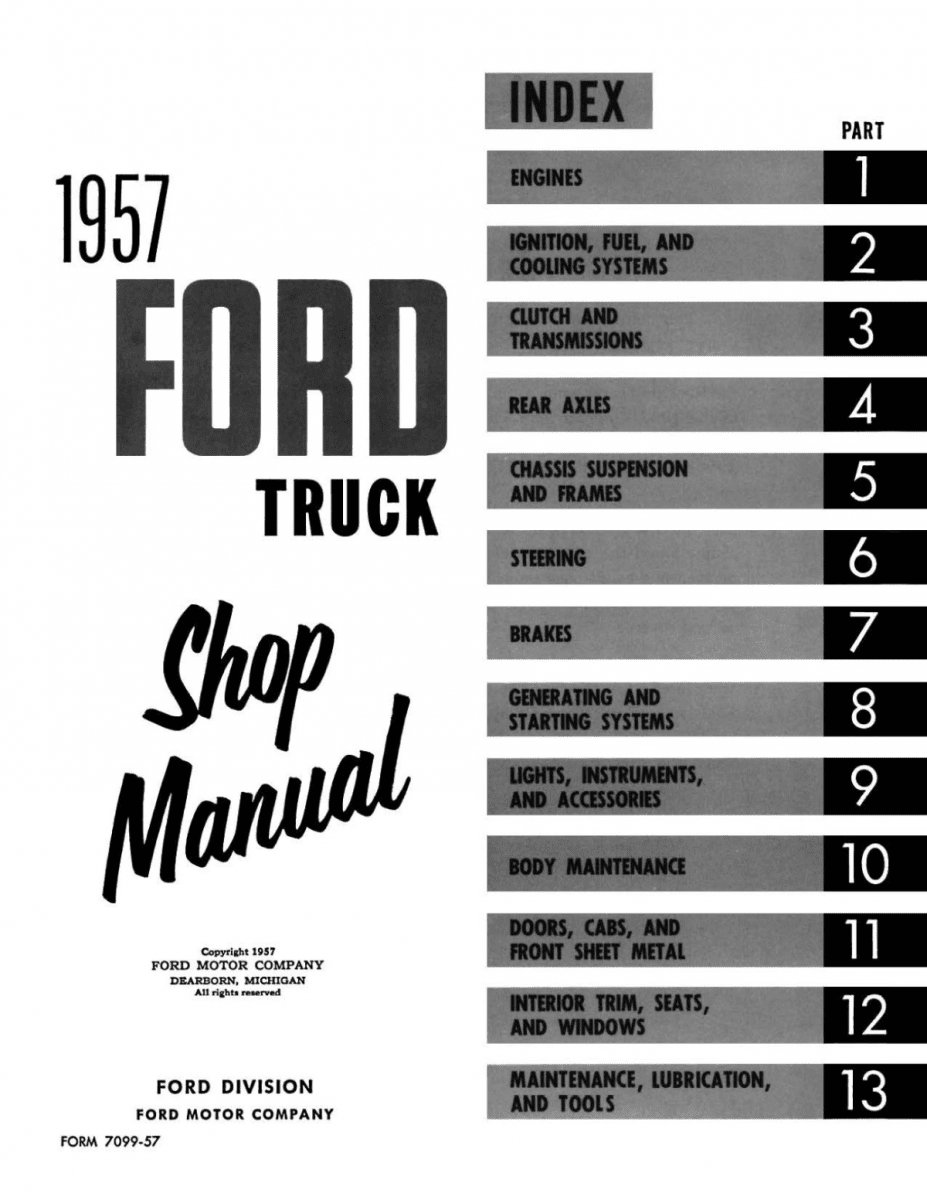 1957
FORD
TRUCK

Shop
Manual

Copyright 1957
FORD MOTOR COMPANY
DEARBORN, MICHIGAN
All rights reserved

FORD DIVISION
FORD MOTOR COMPANY

FORM 7099-57

INDEX

PART

ENGINES 1

IGNITION, FUEL, AND COOLING SYSTEMS 2

CLUTCH AND TRANSMISSIONS 3

REAR AXLES 4

CHASSIS SUSPENSION AND FRAMES 5

STEERING 6

BRAKES 7

GENERATING AND STARTING SYSTEMS 8

LIGHTS, INSTRUMENTS, AND ACCESSORIES 9

BODY MAINTENANCE 10

DOORS, CABS, AND FRONT SHEET METAL 11

INTERIOR TRIM, SEATS, AND WINDOWS 12

MAINTENANCE, LUBRICATION, AND TOOLS 13